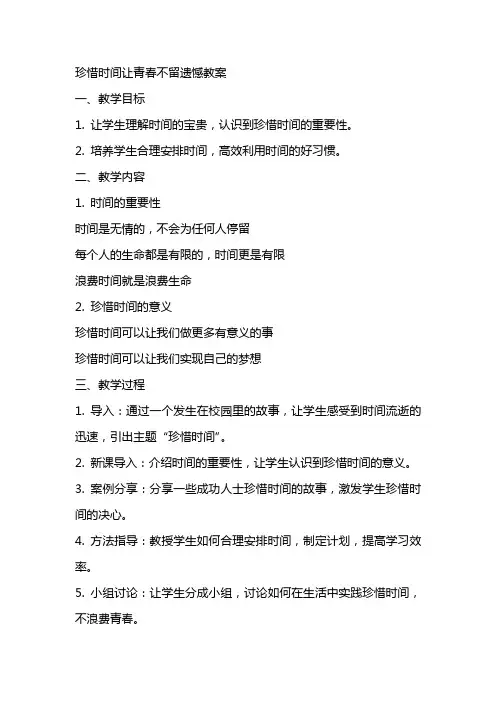 珍惜时间让青春不留遗憾教案

一、教学目标

1. 让学生理解时间的宝贵，认识到珍惜时间的重要性。

2. 培养学生合理安排时间，高效利用时间的好习惯。

二、教学内容

1. 时间的重要性

时间是无情的，不会为任何人停留

每个人的生命都是有限的，时间更是有限

浪费时间就是浪费生命

2. 珍惜时间的意义

珍惜时间可以让我们做更多有意义的事

珍惜时间可以让我们实现自己的梦想

三、教学过程

1. 导入：通过一个发生在校园里的故事，让学生感受到时间流逝的迅速，引出主题“珍惜时间”。

2. 新课导入：介绍时间的重要性，让学生认识到珍惜时间的意义。

3. 案例分享：分享一些成功人士珍惜时间的故事，激发学生珍惜时间的决心。

4. 方法指导：教授学生如何合理安排时间，制定计划，提高学习效率。

5. 小组讨论：让学生分成小组，讨论如何在生活中实践珍惜时间，不浪费青春。